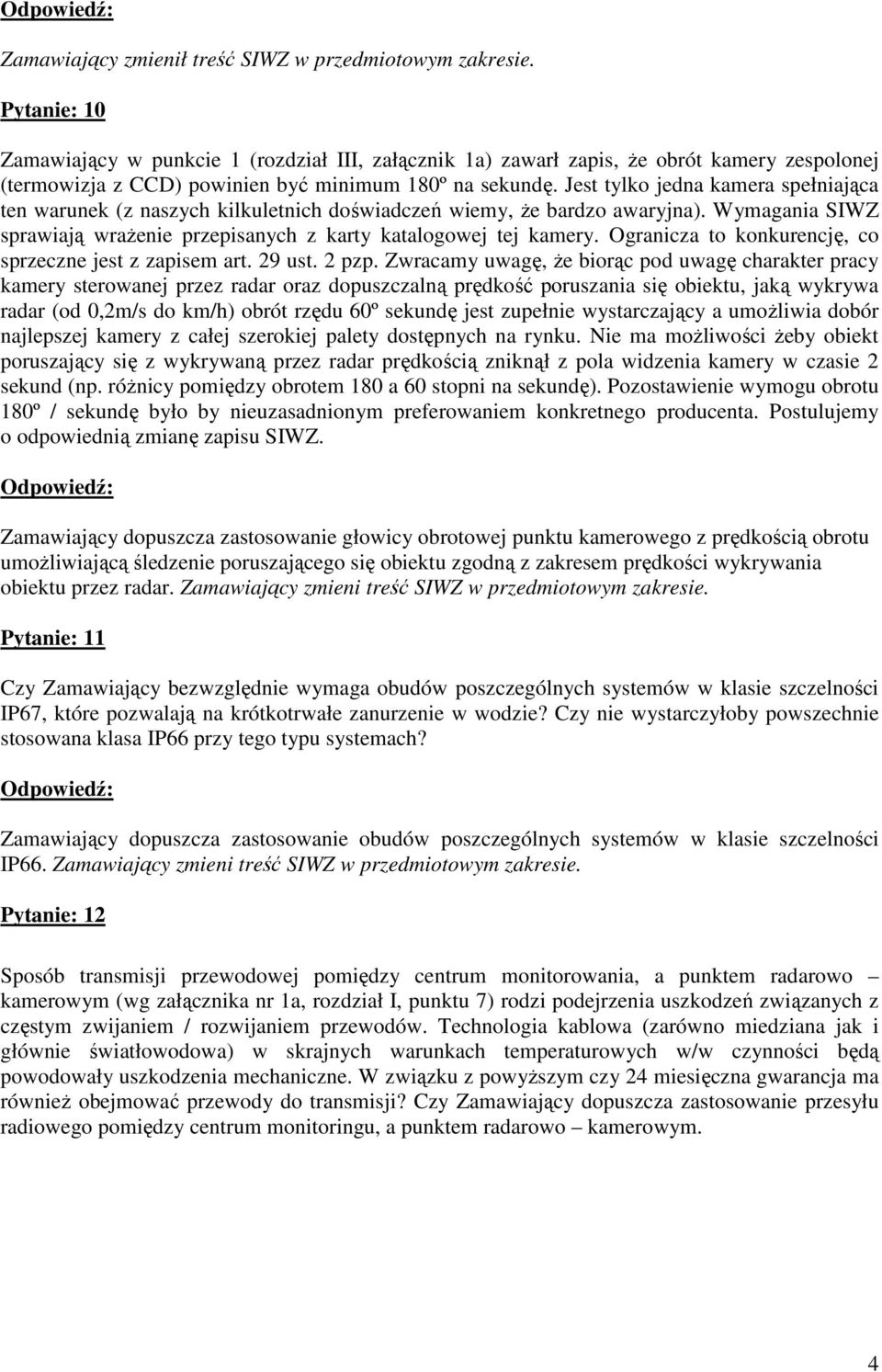 Odpowiedź:

Zamawiający zmienił treść SIWZ w przedmiotowym zakresie.

Pytanie: 10

Zamawiający w punkcie 1 (rozdział III, załącznik 1a) zawarł zapis, że obrót kamery zespolonej (termowizja z CCD) powinien być minimum 180º na sekundę. Jest tylko jedna kamera spełniająca ten warunek (z naszych kilkuletnich doświadczeń wiemy, że bardzo awaryjna). Wymagania SIWZ sprawiają wrażenie przepisanych z karty katalogowej tej kamery. Ogranicza to konkurencję, co sprzeczne jest z zapisem art. 29 ust. 2 pzp. Zwracamy uwagę, że biorąc pod uwagę charakter pracy kamery sterowanej przez radar oraz dopuszczalną prędkość poruszania się obiektu, jaką wykrywa radar (od 0,2m/s do km/h) obrót rzędu 60º sekundę jest zupełnie wystarczający a umożliwia dobór najlepszej kamery z całej szerokiej palety dostępnych na rynku. Nie ma możliwości żeby obiekt poruszający się z wykrywaną przez radar prędkością zniknął z pola widzenia kamery w czasie 2 sekund (np. różnicy pomiędzy obrotem 180 a 60 stopni na sekundę). Pozostawienie wymogu obrotu 180º / sekundę było by nieuzasadnionym preferowaniem konkretnego producenta. Postulujemy o odpowiednią zmianę zapisu SIWZ.

Odpowiedź:

Zamawiający dopuszcza zastosowanie głowicy obrotowej punktu kamerowego z prędkością obrotu umożliwiającą śledzenie poruszającego się obiektu zgodną z zakresem prędkości wykrywania obiektu przez radar. Zamawiający zmieni treść SIWZ w przedmiotowym zakresie.

Pytanie: 11

Czy Zamawiający bezwzględnie wymaga obudów poszczególnych systemów w klasie szczelności IP67, które pozwalają na krótkotrwałe zanurzenie w wodzie? Czy nie wystarczyłoby powszechnie stosowana klasa IP66 przy tego typu systemach?

Odpowiedź:

Zamawiający dopuszcza zastosowanie obudów poszczególnych systemów w klasie szczelności IP66. Zamawiający zmieni treść SIWZ w przedmiotowym zakresie.

Pytanie: 12

Sposób transmisji przewodowej pomiędzy centrum monitorowania, a punktem radarowo – kamerowym (wg załącznika nr 1a, rozdział I, punktu 7) rodzi podejrzenia uszkodzeń związanych z częstym zwijaniem / rozwijaniem przewodów. Technologia kablowa (zarówno miedziana jak i głównie światłowodowa) w skrajnych warunkach temperaturowych w/w czynności będą powodowały uszkodzenia mechaniczne. W związku z powyższym czy 24 miesięczna gwarancja ma również obejmować przewody do transmisji? Czy Zamawiający dopuszcza zastosowanie przesyłu radiowego pomiędzy centrum monitoringu, a punktem radarowo – kamerowym.

4